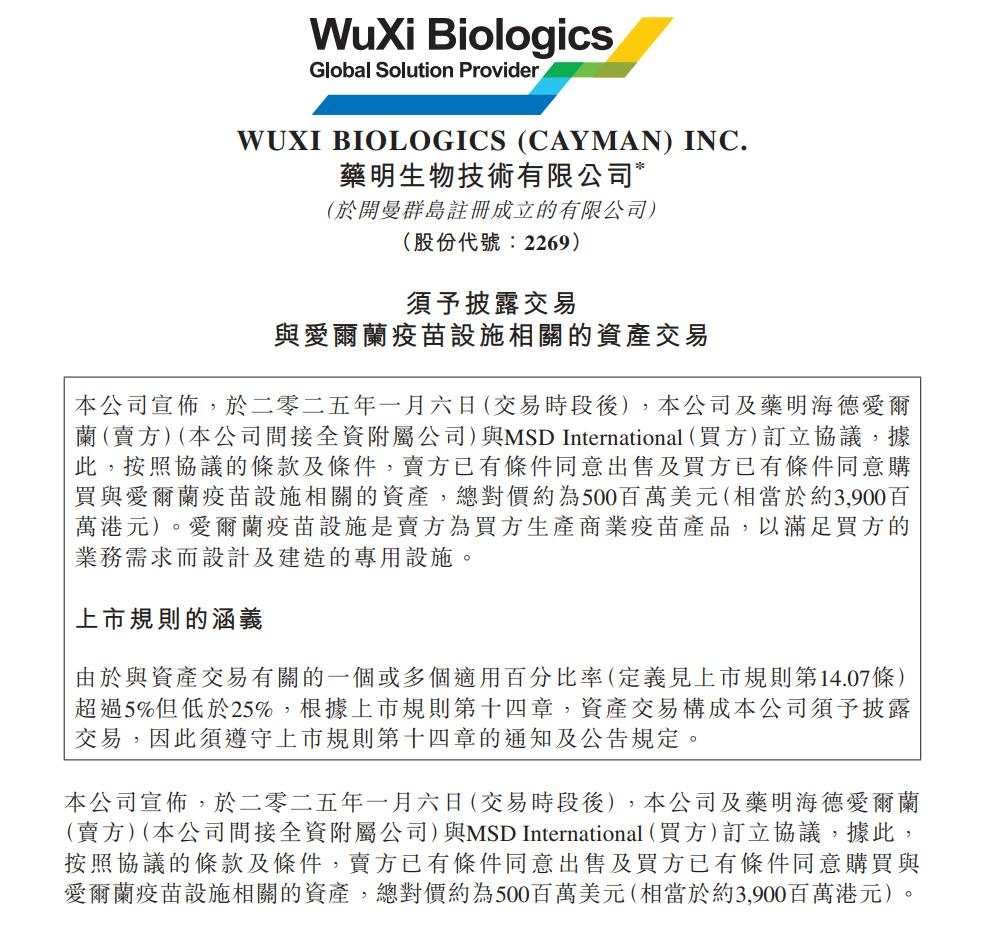 WuXi Biologics
Global Solution Provider

WUXI BIOLOGICS (CAYMAN) INC.
藥明生物技術有限公司*
(於開曼群島註冊成立的有限公司)
(股份代號:2269)

須予披露交易
與愛爾蘭疫苗設施相關的資產交易

本公司宣佈,於二零二五年一月六日(交易時段後),本公司及藥明海德愛爾蘭(賣方)(本公司間接全資附屬公司)與MSD International(買方)訂立協議,據此,按照協議的條款及條件,賣方已有條件同意出售及買方已有條件同意購買與愛爾蘭疫苗設施相關的資產,總對價約為500百萬美元(相當於約3,900百萬港元)。愛爾蘭疫苗設施是賣方為買方生產商業疫苗產品,以滿足買方的業務需求而設計及建造的專用設施。

上市規則的涵義

由於與資產交易有關的一個或多個適用百分比率(定義見上市規則第14.07條)超過5%但低於25%,根據上市規則第十四章,資產交易構成本公司須予披露交易,因此須遵守上市規則第十四章的通知及公告規定。

本公司宣佈,於二零二五年一月六日(交易時段後),本公司及藥明海德愛爾蘭(賣方)(本公司間接全資附屬公司)與MSD International(買方)訂立協議,據此,按照協議的條款及條件,賣方已有條件同意出售及買方已有條件同意購買與愛爾蘭疫苗設施相關的資產,總對價約為500百萬美元(相當於約3,900百萬港元)。